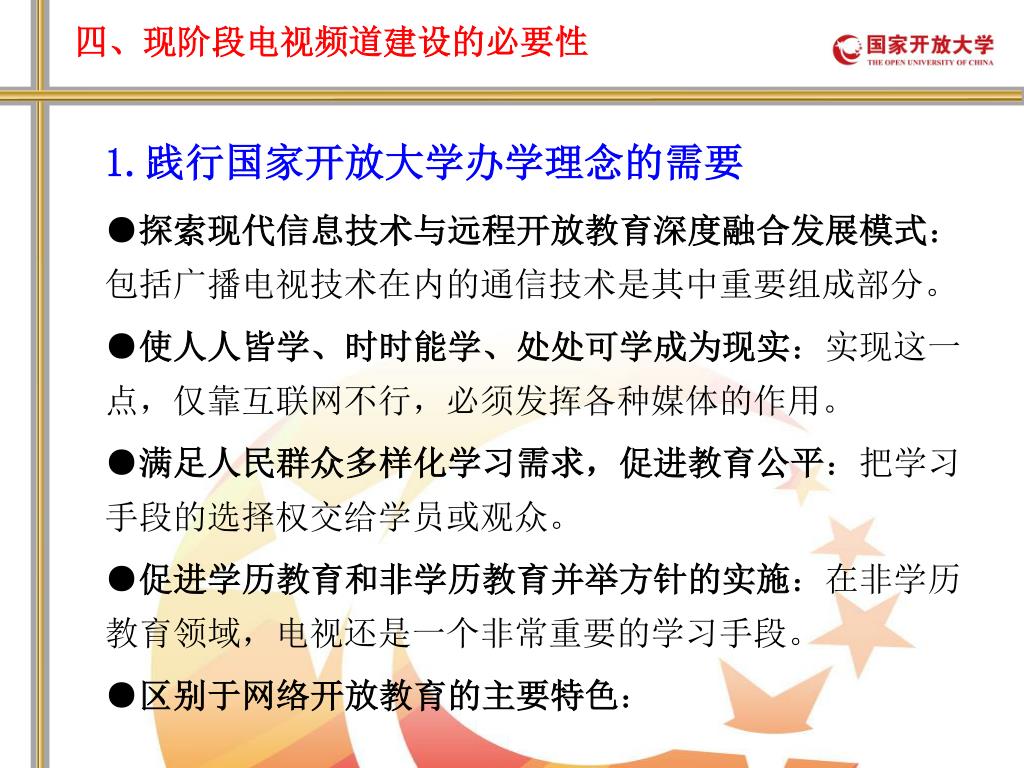 四、现阶段电视频道建设的必要性

国家开放大学
THE OPEN UNIVERSITY OF CHINA

1. 践行国家开放大学办学理念的需要

●探索现代信息技术与远程开放教育深度融合发展模式：包括广播电视技术在内的通信技术是其中重要组成部分。

●使人人皆学、时时能学、处处可学成为现实：实现这一点，仅靠互联网不行，必须发挥各种媒体的作用。

●满足人民群众多样化学习需求，促进教育公平：把学习手段的选择权交给学员或观众。

●促进学历教育和非学历教育并举方针的实施：在非学历教育领域，电视还是一个非常重要的学习手段。

●区别于网络开放教育的主要特色：